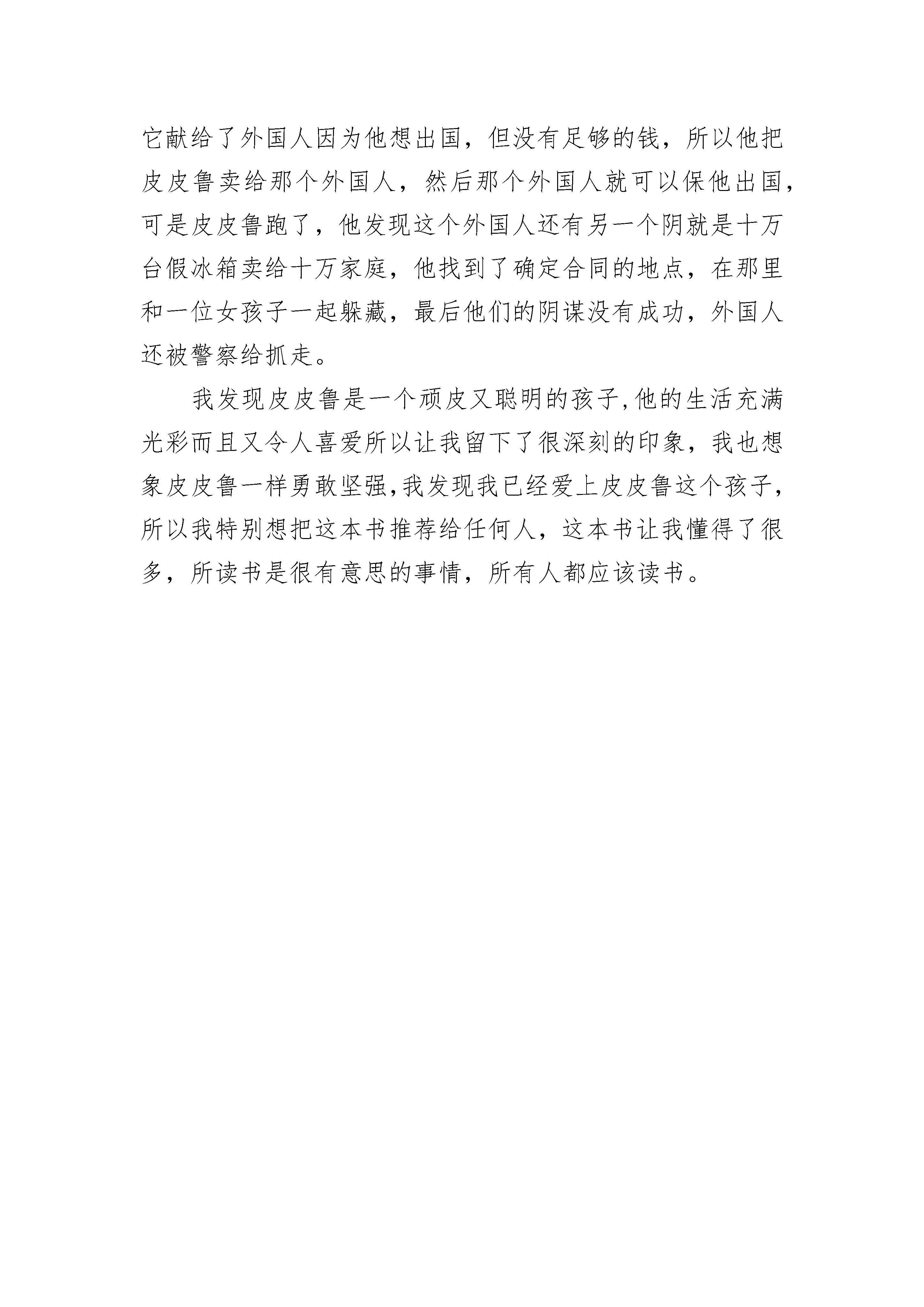 它献给了外国人因为他想出国，但没有足够的钱，所以他把皮皮鲁卖给那个外国人，然后那个外国人就可以保他出国，可是皮皮鲁跑了，他发现这个外国人还有另一个阴就是十万台假冰箱卖给十万家庭，他找到了确定合同的地点，在那里和一位女孩子一起躲藏，最后他们的阴谋没有成功，外国人还被警察给抓走。

我发现皮皮鲁是一个顽皮又聪明的孩子,他的生活充满光彩而且又令人喜爱所以让我留下了很深刻的印象，我也想象皮皮鲁一样勇敢坚强,我发现我已经爱上皮皮鲁这个孩子，所以我特别想把这本书推荐给任何人，这本书让我懂得了很多，所读书是很有意思的事情，所有人都应该读书。